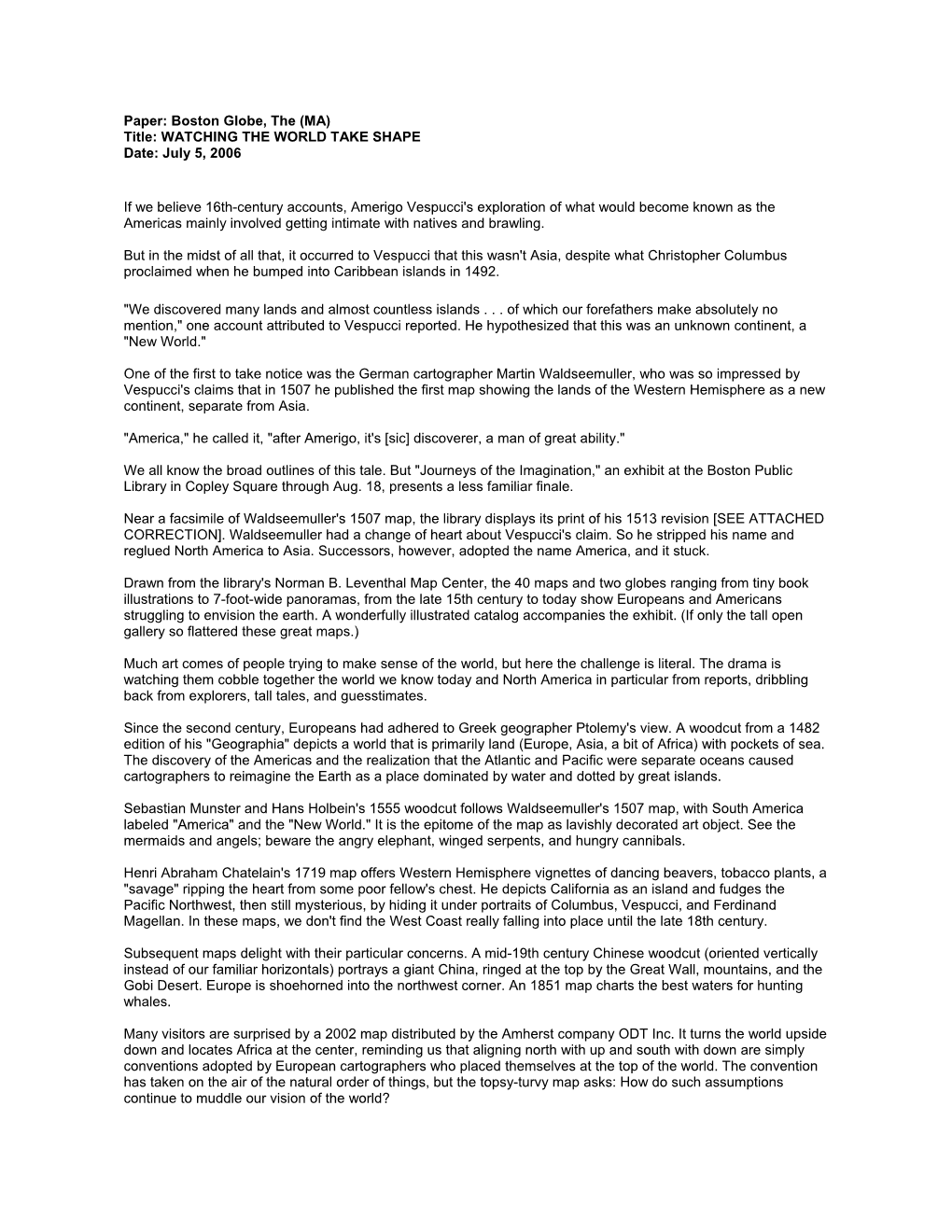 Paper: Boston Globe, The (MA)
Title: WATCHING THE WORLD TAKE SHAPE
Date: July 5, 2006

If we believe 16th-century accounts, Amerigo Vespucci's exploration of what would become known as the Americas mainly involved getting intimate with natives and brawling.

But in the midst of all that, it occurred to Vespucci that this wasn't Asia, despite what Christopher Columbus proclaimed when he bumped into Caribbean islands in 1492.

"We discovered many lands and almost countless islands . . . of which our forefathers make absolutely no mention," one account attributed to Vespucci reported. He hypothesized that this was an unknown continent, a "New World."

One of the first to take notice was the German cartographer Martin Waldseemuller, who was so impressed by Vespucci's claims that in 1507 he published the first map showing the lands of the Western Hemisphere as a new continent, separate from Asia.

"America," he called it, "after Amerigo, it's [sic] discoverer, a man of great ability."

We all know the broad outlines of this tale. But "Journeys of the Imagination," an exhibit at the Boston Public Library in Copley Square through Aug. 18, presents a less familiar finale.

Near a facsimile of Waldseemuller's 1507 map, the library displays its print of his 1513 revision [SEE ATTACHED CORRECTION]. Waldseemuller had a change of heart about Vespucci's claim. So he stripped his name and reglued North America to Asia. Successors, however, adopted the name America, and it stuck.

Drawn from the library's Norman B. Leventhal Map Center, the 40 maps and two globes ranging from tiny book illustrations to 7-foot-wide panoramas, from the late 15th century to today show Europeans and Americans struggling to envision the earth. A wonderfully illustrated catalog accompanies the exhibit. (If only the tall open gallery so flattered these great maps.)

Much art comes of people trying to make sense of the world, but here the challenge is literal. The drama is watching them cobble together the world we know today and North America in particular from reports, dribbling back from explorers, tall tales, and guesstimates.

Since the second century, Europeans had adhered to Greek geographer Ptolemy's view. A woodcut from a 1482 edition of his "Geographia" depicts a world that is primarily land (Europe, Asia, a bit of Africa) with pockets of sea. The discovery of the Americas and the realization that the Atlantic and Pacific were separate oceans caused cartographers to reimagine the Earth as a place dominated by water and dotted by great islands.

Sebastian Munster and Hans Holbein's 1555 woodcut follows Waldseemuller's 1507 map, with South America labeled "America" and the "New World." It is the epitome of the map as lavishly decorated art object. See the mermaids and angels; beware the angry elephant, winged serpents, and hungry cannibals.

Henri Abraham Chatelain's 1719 map offers Western Hemisphere vignettes of dancing beavers, tobacco plants, a "savage" ripping the heart from some poor fellow's chest. He depicts California as an island and fudges the Pacific Northwest, then still mysterious, by hiding it under portraits of Columbus, Vespucci, and Ferdinand Magellan. In these maps, we don't find the West Coast really falling into place until the late 18th century.

Subsequent maps delight with their particular concerns. A mid-19th century Chinese woodcut (oriented vertically instead of our familiar horizontals) portrays a giant China, ringed at the top by the Great Wall, mountains, and the Gobi Desert. Europe is shoehorned into the northwest corner. An 1851 map charts the best waters for hunting whales.

Many visitors are surprised by a 2002 map distributed by the Amherst company ODT Inc. It turns the world upside down and locates Africa at the center, reminding us that aligning north with up and south with down are simply conventions adopted by European cartographers who placed themselves at the top of the world. The convention has taken on the air of the natural order of things, but the topsy-turvy map asks: How do such assumptions continue to muddle our vision of the world?